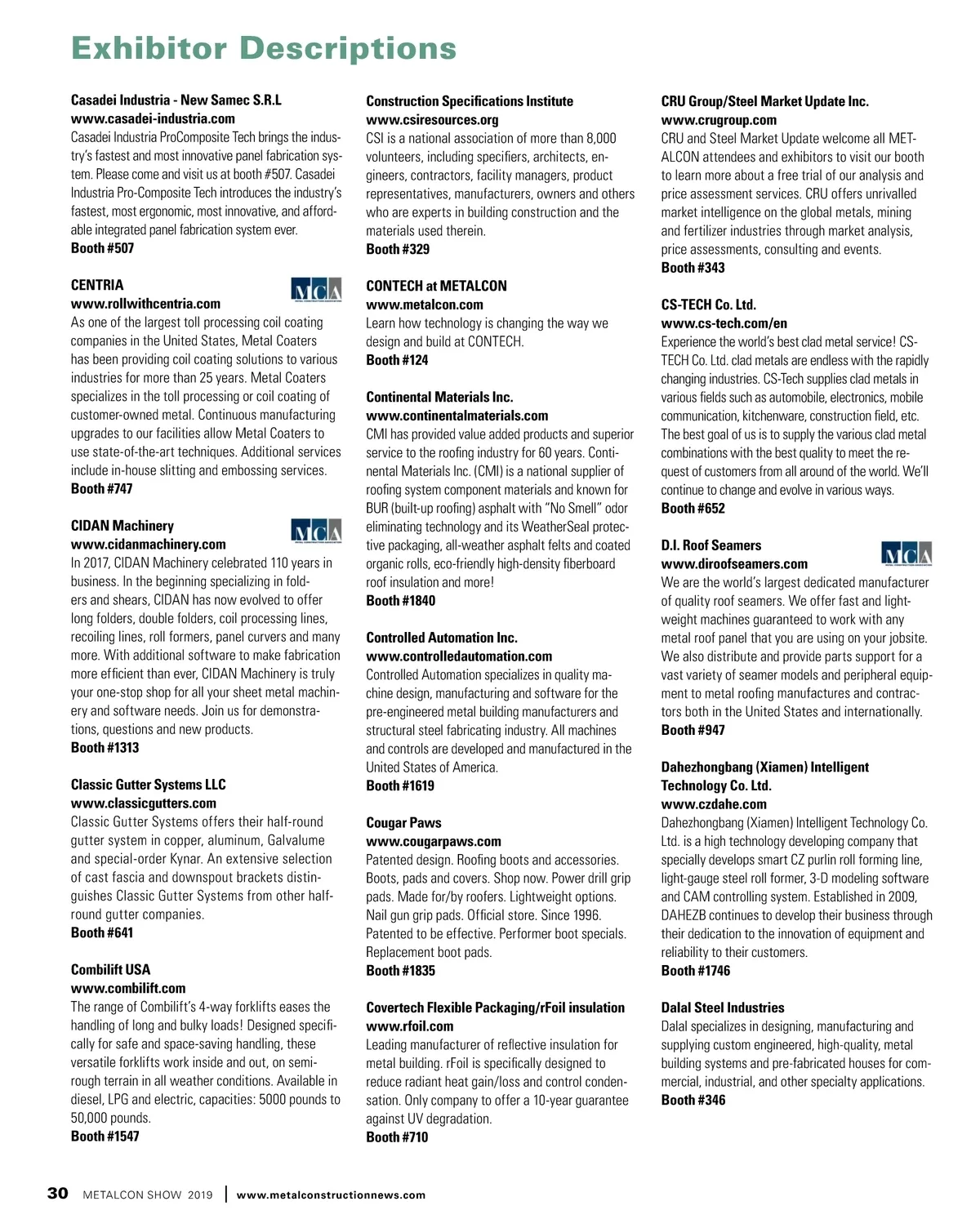 Exhibitor Descriptions

Casadei Industria - New Samec S.R.L
www.casadei-industria.com
Casadei Industria ProComposite Tech brings the industry's fastest and most innovative panel fabrication system. Please come and visit us at booth #507. Casadei Industria Pro-Composite Tech introduces the industry's fastest, most ergonomic, most innovative, and affordable integrated panel fabrication system ever.
Booth #507

CENTRIA
www.rollwithcentria.com
MCA
As one of the largest toll processing coil coating companies in the United States, Metal Coaters has been providing coil coating solutions to various industries for more than 25 years. Metal Coaters specializes in the toll processing or coil coating of customer-owned metal. Continuous manufacturing upgrades to our facilities allow Metal Coaters to use state-of-the-art techniques. Additional services include in-house slitting and embossing services.
Booth #747

CIDAN Machinery
www.cidanmachinery.com
MCA
In 2017, CIDAN Machinery celebrated 110 years in business. In the beginning specializing in folders and shears, CIDAN has now evolved to offer long folders, double folders, coil processing lines, recoiling lines, roll formers, panel curvers and many more. With additional software to make fabrication more efficient than ever, CIDAN Machinery is truly your one-stop shop for all your sheet metal machinery and software needs. Join us for demonstrations, questions and new products.
Booth #1313

Classic Gutter Systems LLC
www.classicgutters.com
Classic Gutter Systems offers their half-round gutter system in copper, aluminum, Galvalume and special-order Kynar. An extensive selection of cast fascia and downspout brackets distinguishes Classic Gutter Systems from other half-round gutter companies.
Booth #641

Combilift USA
www.combilift.com
The range of Combilift's 4-way forklifts eases the handling of long and bulky loads! Designed specifically for safe and space-saving handling, these versatile forklifts work inside and out, on semi-rough terrain in all weather conditions. Available in diesel, LPG and electric, capacities: 5000 pounds to 50,000 pounds.
Booth #1547

Construction Specifications Institute
www.csiresources.org
CSI is a national association of more than 8,000 volunteers, including specifiers, architects, engineers, contractors, facility managers, product representatives, manufacturers, owners and others who are experts in building construction and the materials used therein.
Booth #329

CONTECH at METALCON
www.metalcon.com
Learn how technology is changing the way we design and build at CONTECH.
Booth #124

Continental Materials Inc.
www.continentalmaterials.com
CMI has provided value added products and superior service to the roofing industry for 60 years. Continental Materials Inc. (CMI) is a national supplier of roofing system component materials and known for BUR (built-up roofing) asphalt with "No Smell" odor eliminating technology and its WeatherSeal protective packaging, all-weather asphalt felts and coated organic rolls, eco-friendly high-density fiberboard roof insulation and more!
Booth #1840

Controlled Automation Inc.
www.controlledautomation.com
Controlled Automation specializes in quality machine design, manufacturing and software for the pre-engineered metal building manufacturers and structural steel fabricating industry. All machines and controls are developed and manufactured in the United States of America.
Booth #1619

Cougar Paws
www.cougarpaws.com
Patented design. Roofing boots and accessories. Boots, pads and covers. Shop now. Power drill grip pads. Made for/by roofers. Lightweight options. Nail gun grip pads. Official store. Since 1996. Patented to be effective. Performer boot specials. Replacement boot pads.
Booth #1835

Covertech Flexible Packaging/rFoil insulation
www.rfoil.com
Leading manufacturer of reflective insulation for metal building. rFoil is specifically designed to reduce radiant heat gain/loss and control condensation. Only company to offer a 10-year guarantee against UV degradation.
Booth #710

CRU Group/Steel Market Update Inc.
www.crugroup.com
CRU and Steel Market Update welcome all METALCON attendees and exhibitors to visit our booth to learn more about a free trial of our analysis and price assessment services. CRU offers unrivalled market intelligence on the global metals, mining and fertilizer industries through market analysis, price assessments, consulting and events.
Booth #343

CS-TECH Co. Ltd.
www.cs-tech.com/en
Experience the world's best clad metal service! CS-TECH Co. Ltd. clad metals are endless with the rapidly changing industries. CS-Tech supplies clad metals in various fields such as automobile, electronics, mobile communication, kitchenware, construction field, etc. The best goal of us is to supply the various clad metal combinations with the best quality to meet the request of customers from all around of the world. We'll continue to change and evolve in various ways.
Booth #652

D.I. Roof Seamers
www.diroofseamers.com
MCA
We are the world's largest dedicated manufacturer of quality roof seamers. We offer fast and lightweight machines guaranteed to work with any metal roof panel that you are using on your jobsite. We also distribute and provide parts support for a vast variety of seamer models and peripheral equipment to metal roofing manufactures and contractors both in the United States and internationally.
Booth #947

Dahezhongbang (Xiamen) Intelligent Technology Co. Ltd.
www.czdahe.com
Dahezhongbang (Xiamen) Intelligent Technology Co. Ltd. is a high technology developing company that specially develops smart CZ purlin roll forming line, light-gauge steel roll former, 3-D modeling software and CAM controlling system. Established in 2009, DAHEZB continues to develop their business through their dedication to the innovation of equipment and reliability to their customers.
Booth #1746

Dalal Steel Industries
Dalal specializes in designing, manufacturing and supplying custom engineered, high-quality, metal building systems and pre-fabricated houses for commercial, industrial, and other specialty applications.
Booth #346

30 METALCON SHOW 2019 | www.metalconstructionnews.com